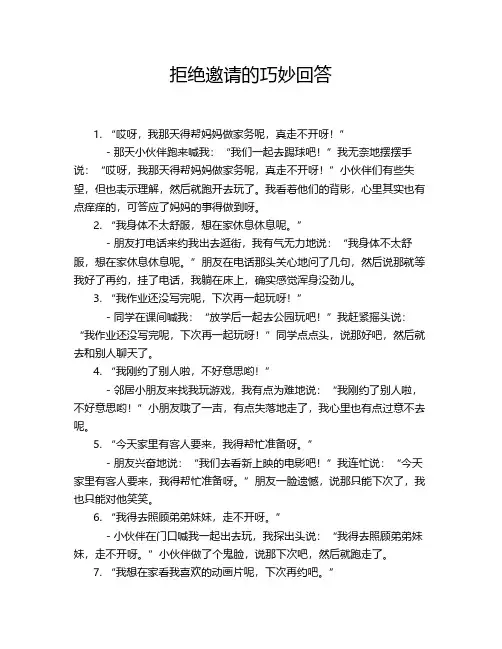 拒绝邀请的巧妙回答

1. “哎呀，我那天得帮妈妈做家务呢，真走不开呀！”

- 那天小伙伴跑来喊我：“我们一起去踢球吧！”我无奈地摆摆手说：“哎呀，我那天得帮妈妈做家务呢，真走不开呀！”小伙伴们有些失望，但也表示理解，然后就跑开去玩了。我看着他们的背影，心里其实也有点痒痒的，可答应了妈妈的事得做到呀。

2. “我身体不太舒服，想在家休息休息呢。”

- 朋友打电话来约我出去逛街，我有气无力地说：“我身体不太舒服，想在家休息休息呢。”朋友在电话那头关心地问了几句，然后说那就等我好了再约，挂了电话，我躺在床上，确实感觉浑身没劲儿。

3. “我作业还没写完呢，下次再一起玩呀！”

- 同学在课间喊我：“放学后一起去公园玩吧！”我赶紧摇头说：“我作业还没写完呢，下次再一起玩呀！”同学点点头，说那好吧，然后就去和别人聊天了。

4. “我刚约了别人啦，不好意思哟！”

- 邻居小朋友来找我玩游戏，我有点为难地说：“我刚约了别人啦，不好意思哟！”小朋友哦了一声，有点失落地走了，我心里也有点过意不去呢。

5. “今天家里有客人要来，我得帮忙准备呀。”

- 朋友兴奋地说：“我们去看新上映的电影吧！”我连忙说：“今天家里有客人要来，我得帮忙准备呀。”朋友一脸遗憾，说那只能下次了，我也只能对他笑笑。

6. “我得去照顾弟弟妹妹，走不开呀。”

- 小伙伴在门口喊我一起出去玩，我探出头说：“我得去照顾弟弟妹妹，走不开呀。”小伙伴做了个鬼脸，说那下次吧，然后就跑走了。

7. “我想在家看我喜欢的动画片呢，下次再约吧。”